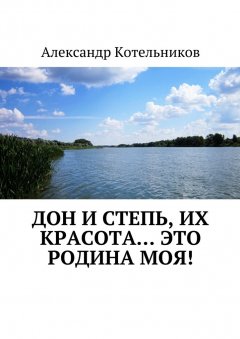 Александр Котельников

ДОН И СТЕПЬ, ИХ КРАСОТА… ЭТО РОДИНА МОЯ!